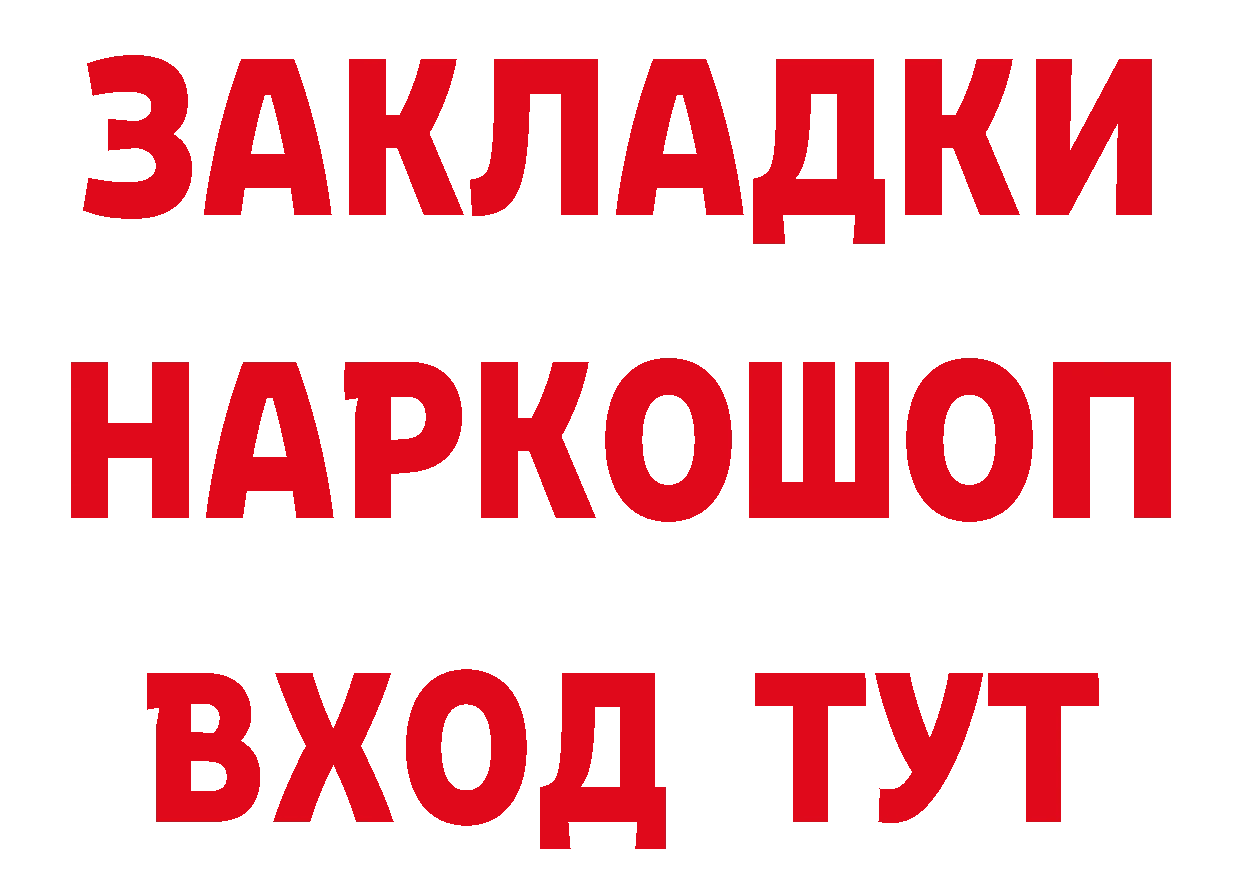 ЗАКЛАДКИ НАРКОШОП ВХОД ТУТ